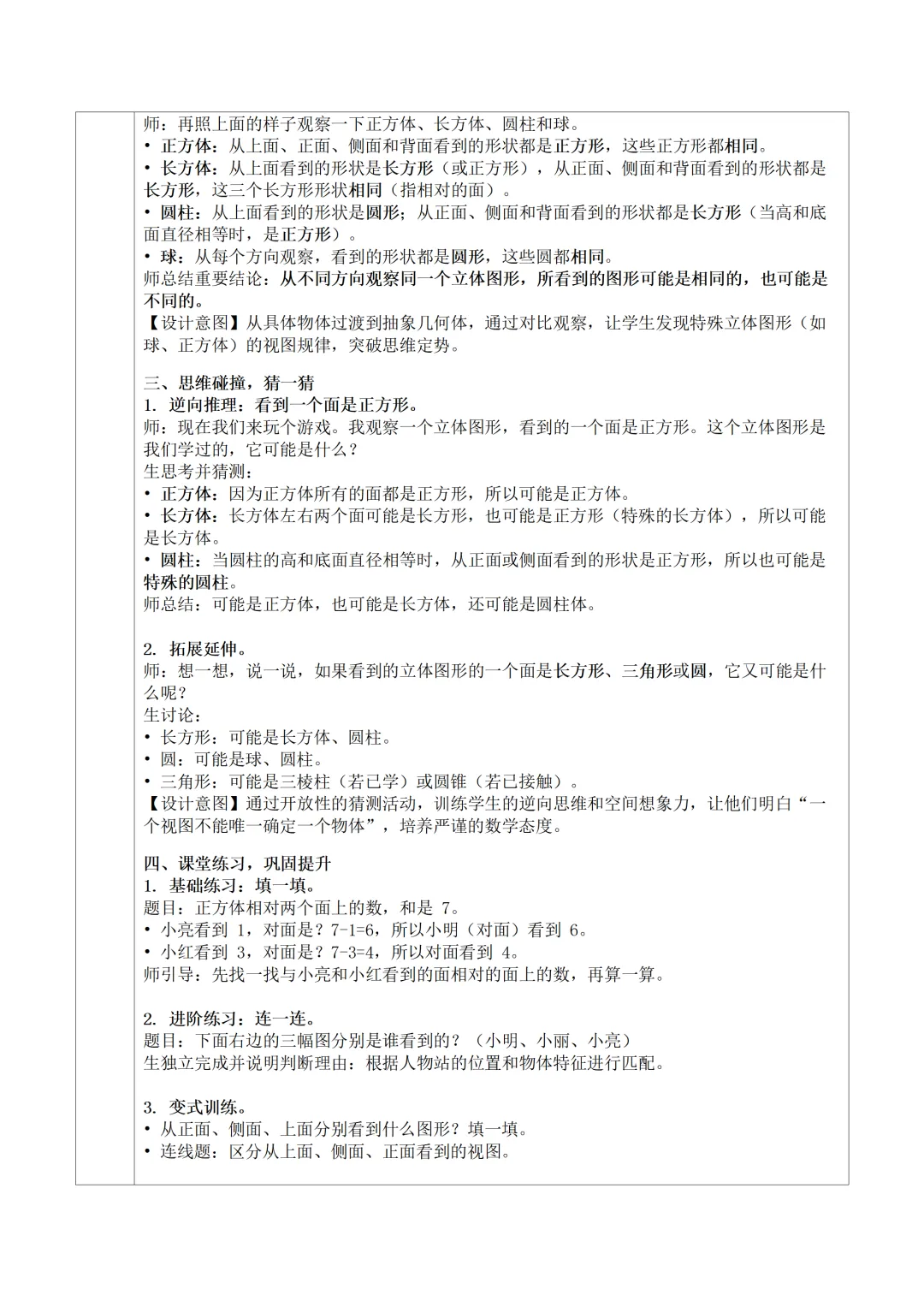 师：再照上面的样子观察一下正方体、长方体、圆柱和球。
• 正方体：从上面、正面、侧面和背面看到的形状都是正方形，这些正方形都相同。
• 长方体：从上面看到的形状是长方形（或正方形），从正面、侧面和背面看到的形状都是长方形，这三个长方形形状相同（指相对的面）。
• 圆柱：从上面看到的形状是圆形；从正面、侧面和背面看到的形状都是长方形（当高和底面直径相等时，是正方形）。
• 球：从每个方向观察，看到的形状都是圆形，这些圆都相同。
师总结重要结论：从不同方向观察同一个立体图形，所看到的图形可能是相同的，也可能是不同的。
【设计意图】从具体物体过渡到抽象几何体，通过对比观察，让学生发现特殊立体图形（如球、正方体）的视图规律，突破思维定势。

三、思维碰撞，猜一猜
1. 逆向推理：看到一个面是正方形。
师：现在我们来玩个游戏。我观察一个立体图形，看到的一个面是正方形。这个立体图形是我们学过的，它可能是什么？
生思考并猜测：
• 正方体：因为正方体所有的面都是正方形，所以可能是正方体。
• 长方体：长方体左右两个面可能是长方形，也可能是正方形（特殊的长方体），所以可能是长方体。
• 圆柱：当圆柱的高和底面直径相等时，从正面或侧面看到的形状是正方形，所以也可能是特殊的圆柱。
师总结：可能是正方体，也可能是长方体，还可能是圆柱体。

2. 拓展延伸。
师：想一想，说一说，如果看到的立体图形的一个面是长方形、三角形或圆，它又可能是什么呢？
生讨论：
• 长方形：可能是长方体、圆柱。
• 圆：可能是球、圆柱。
• 三角形：可能是三棱柱（若已学）或圆锥（若已接触）。
【设计意图】通过开放性的猜测活动，训练学生的逆向思维和空间想象力，让他们明白“一个视图不能唯一确定一个物体”，培养严谨的数学态度。

四、课堂练习，巩固提升
1. 基础练习：填一填。
题目：正方体相对两个面上的数，和是 7。
• 小亮看到 1，对面是？7-1=6，所以小明（对面）看到 6。
• 小红看到 3，对面是？7-3=4，所以对面看到 4。
师引导：先找一找与小亮和小红看到的面相对的面上的数，再算一算。

2. 进阶练习：连一连。
题目：下面右边的三幅图分别是谁看到的？（小明、小丽、小亮）
生独立完成并说明判断理由：根据人物站的位置和物体特征进行匹配。

3. 变式训练。
• 从正面、侧面、上面分别看到什么图形？填一填。
• 连线题：区分从上面、侧面、正面看到的视图。